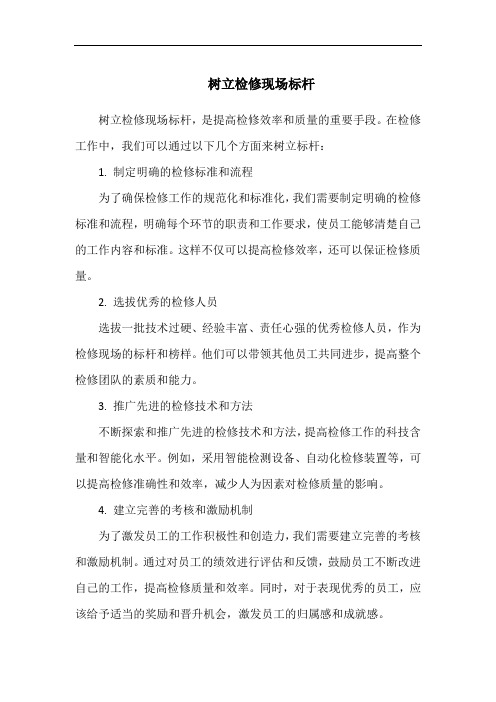 树立检修现场标杆

树立检修现场标杆，是提高检修效率和质量的重要手段。在检修工作中，我们可以通过以下几个方面来树立标杆：

1. 制定明确的检修标准和流程

为了确保检修工作的规范化和标准化，我们需要制定明确的检修标准和流程，明确每个环节的职责和工作要求，使员工能够清楚自己的工作内容和标准。这样不仅可以提高检修效率，还可以保证检修质量。

2. 选拔优秀的检修人员

选拔一批技术过硬、经验丰富、责任心强的优秀检修人员，作为检修现场的标杆和榜样。他们可以带领其他员工共同进步，提高整个检修团队的素质和能力。

3. 推广先进的检修技术和方法

不断探索和推广先进的检修技术和方法，提高检修工作的科技含量和智能化水平。例如，采用智能检测设备、自动化检修装置等，可以提高检修准确性和效率，减少人为因素对检修质量的影响。

4. 建立完善的考核和激励机制

为了激发员工的工作积极性和创造力，我们需要建立完善的考核和激励机制。通过对员工的绩效进行评估和反馈，鼓励员工不断改进自己的工作，提高检修质量和效率。同时，对于表现优秀的员工，应该给予适当的奖励和晋升机会，激发员工的归属感和成就感。